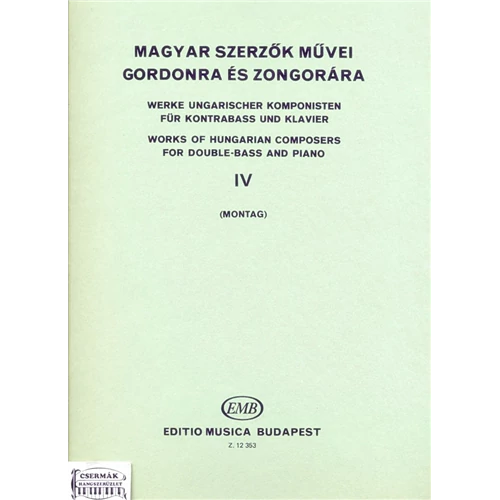 MAGYAR SZERZŐK MŰVEI
GORDONRA ÉS ZONGORÁRA

WERKE UNGARISCHER KOMPONISTEN
FÜR KONTRABASS UND KLAVIER

WORKS OF HUNGARIAN COMPOSERS
FOR DOUBLE-BASS AND PIANO

IV

(MONTAG)

EMB

EDITIO MUSICA BUDAPEST

Z. 12 353

CSERMÁK
HANGSZERÜZLET